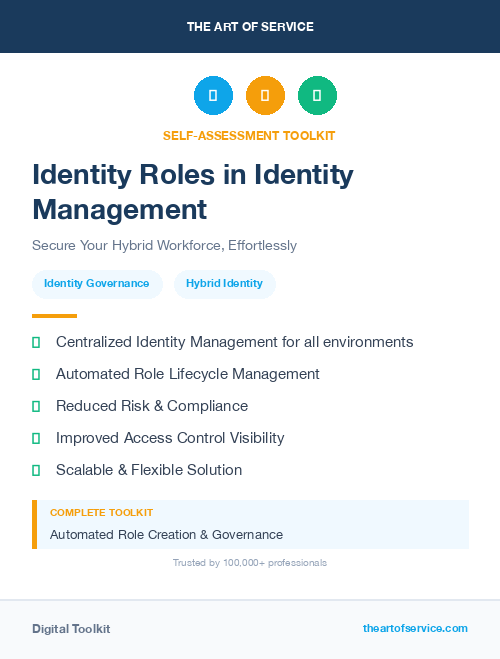 THE ART OF SERVICE

SELF-ASSESSMENT TOOLKIT

Identity Roles in Identity Management

Secure Your Hybrid Workforce, Effortlessly

Identity Governance

Hybrid Identity

Centralized Identity Management for all environments

Automated Role Lifecycle Management

Reduced Risk & Compliance

Improved Access Control Visibility

Scalable & Flexible Solution

COMPLETE TOOLKIT

Automated Role Creation & Governance

Trusted by 100,000+ professionals

Digital Toolkit

theartofservice.com